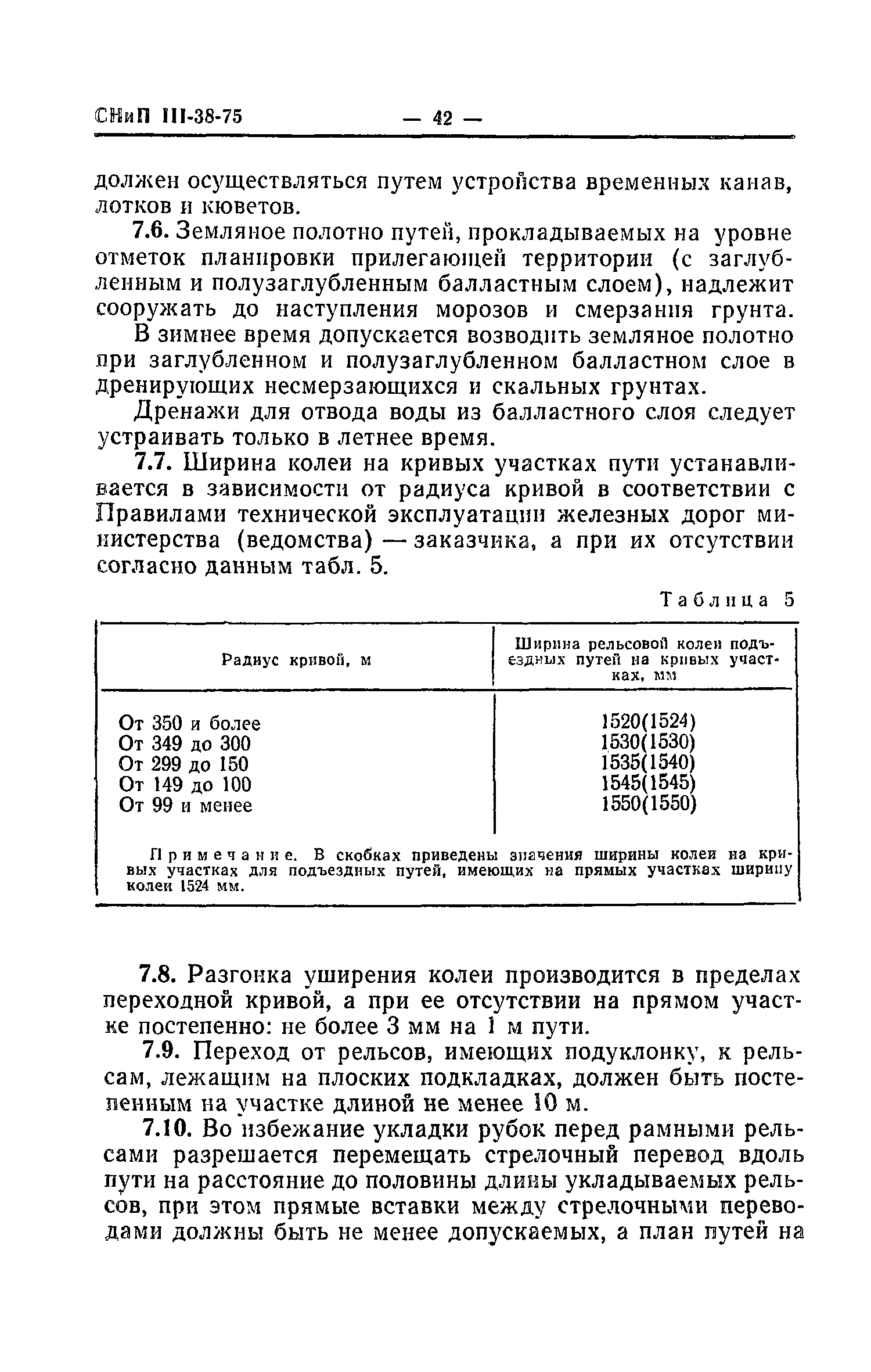 СНиП III-38-75 — 42 —

должен осуществляться путем устройства временных канав, лотков и кюветов.

7.6. Земляное полотно путей, прокладываемых на уровне отметок планировки прилегающей территории (с заглубленным и полузаглубленным балластным слоем), надлежит сооружать до наступления морозов и смерзания грунта.

В зимнее время допускается возводить земляное полотно при заглубленном и полузаглубленном балластном слое в дренирующих несмерзающихся и скальных грунтах.

Дренажи для отвода воды из балластного слоя следует устраивать только в летнее время.

7.7. Ширина колеи на кривых участках пути устанавливается в зависимости от радиуса кривой в соответствии с Правилами технической эксплуатации железных дорог министерства (ведомства) — заказчика, а при их отсутствии согласно данным табл. 5.

Таблица 5

| Радиус кривой, м | Ширина рельсовой колеи подъездных путей на кривых участках, мм |
|---|---|
| От 350 и более | 1520(1524) |
| От 349 до 300 | 1530(1530) |
| От 299 до 150 | 1535(1540) |
| От 149 до 100 | 1545(1545) |
| От 99 и менее | 1550(1550) |

Примечание. В скобках приведены значения ширины колеи на кривых участках для подъездных путей, имеющих на прямых участках ширину колеи 1524 мм.

7.8. Разгонка уширения колеи производится в пределах переходной кривой, а при ее отсутствии на прямом участке постепенно: не более 3 мм на 1 м пути.

7.9. Переход от рельсов, имеющих подуклонку, к рельсам, лежащим на плоских подкладках, должен быть постепенным на участке длиной не менее 10 м.

7.10. Во избежание укладки рубок перед рамными рельсами разрешается перемещать стрелочный перевод вдоль пути на расстояние до половины длины укладываемых рельсов, при этом прямые вставки между стрелочными переводами должны быть не менее допускаемых, а план путей на